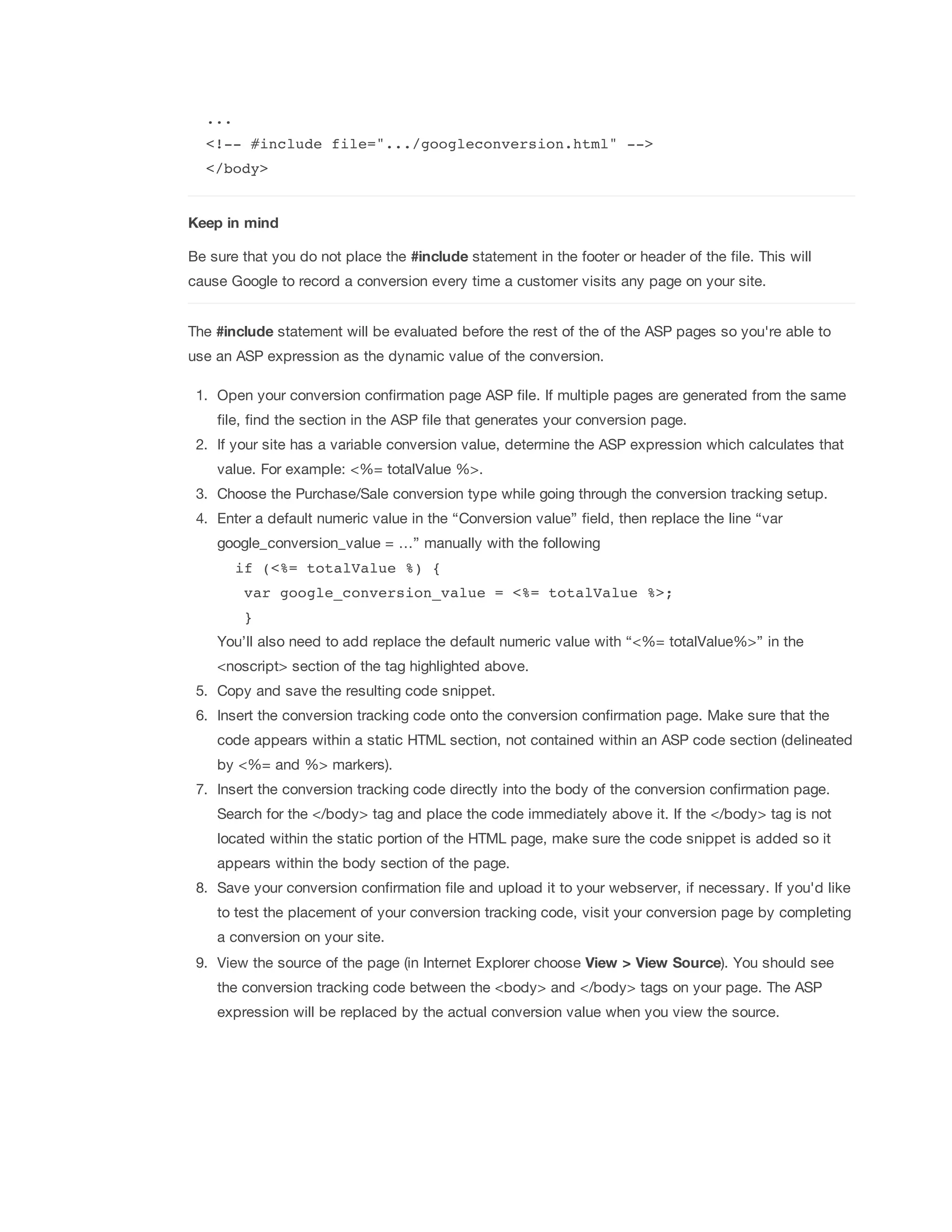 ...
<!-- #include file=".../googleconversion.html" -->
</body>

Keep in mind

Be sure that you do not place the #include statement in the footer or header of the file. This will cause Google to record a conversion every time a customer visits any page on your site.

The #include statement will be evaluated before the rest of the of the ASP pages so you're able to use an ASP expression as the dynamic value of the conversion.

1. Open your conversion confirmation page ASP file. If multiple pages are generated from the same file, find the section in the ASP file that generates your conversion page.
2. If your site has a variable conversion value, determine the ASP expression which calculates that value. For example: <%= totalValue %>.
3. Choose the Purchase/Sale conversion type while going through the conversion tracking setup.
4. Enter a default numeric value in the “Conversion value” field, then replace the line “var google_conversion_value = …” manually with the following
if (<%= totalValue %) {
var google_conversion_value = <%= totalValue %>;
}
You’ll also need to add replace the default numeric value with “<%= totalValue%>” in the <noscript> section of the tag highlighted above.
5. Copy and save the resulting code snippet.
6. Insert the conversion tracking code onto the conversion confirmation page. Make sure that the code appears within a static HTML section, not contained within an ASP code section (delineated by <%= and %> markers).
7. Insert the conversion tracking code directly into the body of the conversion confirmation page. Search for the </body> tag and place the code immediately above it. If the </body> tag is not located within the static portion of the HTML page, make sure the code snippet is added so it appears within the body section of the page.
8. Save your conversion confirmation file and upload it to your webserver, if necessary. If you'd like to test the placement of your conversion tracking code, visit your conversion page by completing a conversion on your site.
9. View the source of the page (in Internet Explorer choose View > View Source). You should see the conversion tracking code between the <body> and </body> tags on your page. The ASP expression will be replaced by the actual conversion value when you view the source.